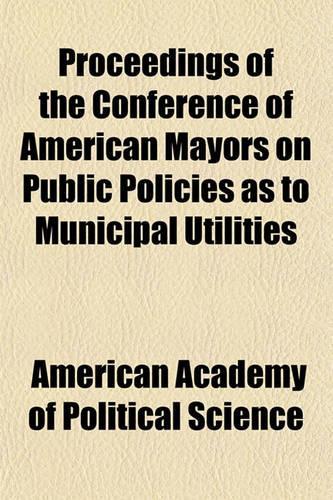 Proceedings of the Conference of American Mayors on Public Policies as to Municipal Utilities

American Academy of Political Science